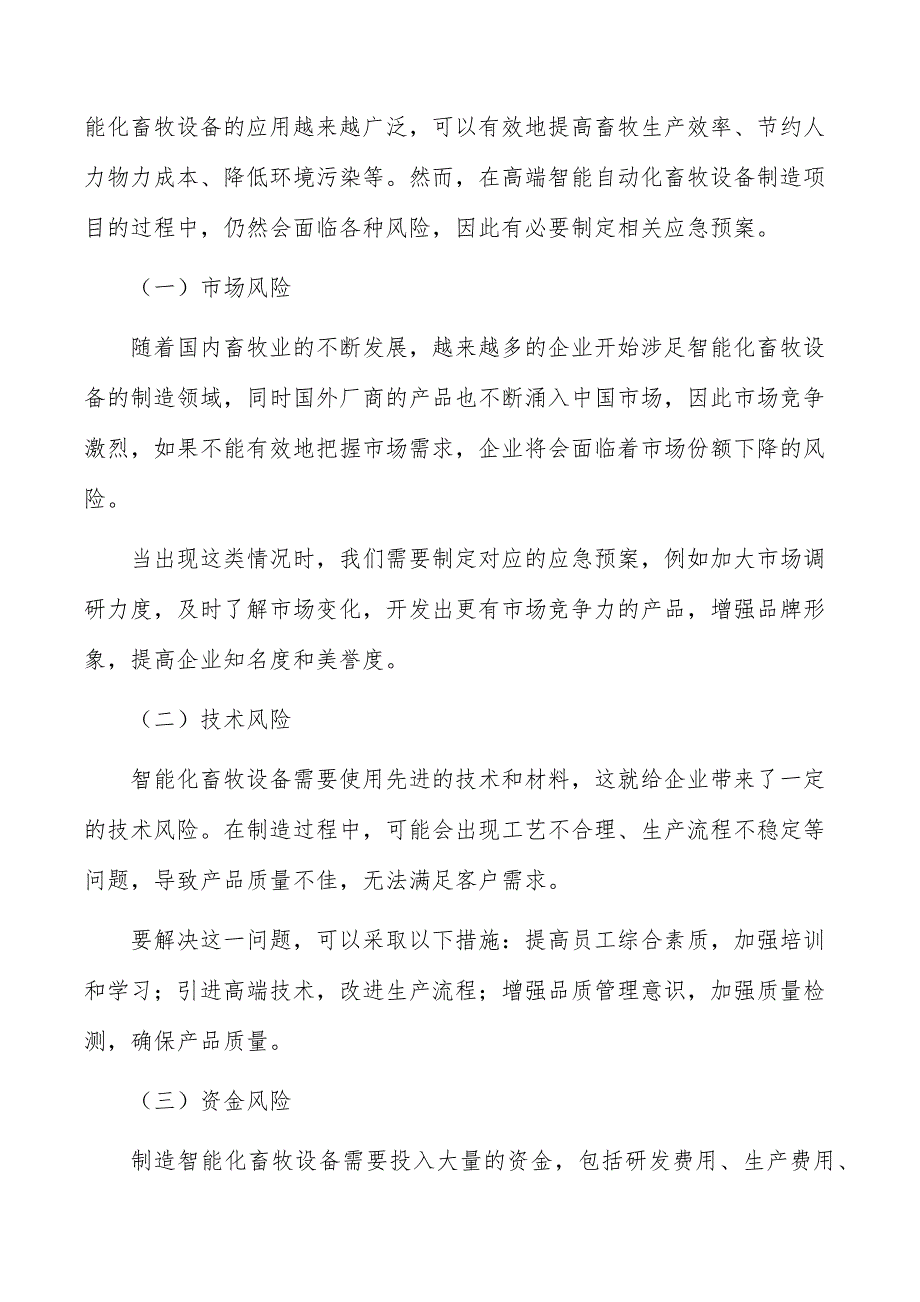 能化畜牧设备的应用越来越广泛，可以有效地提高畜牧生产效率、节约人力物力成本、降低环境污染等。然而，在高端智能自动化畜牧设备制造项目的过程中，仍然会面临各种风险，因此有必要制定相关应急预案。

（一）市场风险

随着国内畜牧业的不断发展，越来越多的企业开始涉足智能化畜牧设备的制造领域，同时国外厂商的产品也不断涌入中国市场，因此市场竞争激烈，如果不能有效地把握市场需求，企业将会面临着市场份额下降的风险。

当出现这类情况时，我们需要制定对应的应急预案，例如加大市场调研力度，及时了解市场变化，开发出更有市场竞争力的产品，增强品牌形象，提高企业知名度和美誉度。

（二）技术风险

智能化畜牧设备需要使用先进的技术和材料，这就给企业带来了一定的技术风险。在制造过程中，可能会出现工艺不合理、生产流程不稳定等问题，导致产品质量不佳，无法满足客户需求。

要解决这一问题，可以采取以下措施：提高员工综合素质，加强培训和学习；引进高端技术，改进生产流程；增强品质管理意识，加强质量检测，确保产品质量。

（三）资金风险

制造智能化畜牧设备需要投入大量的资金，包括研发费用、生产费用、